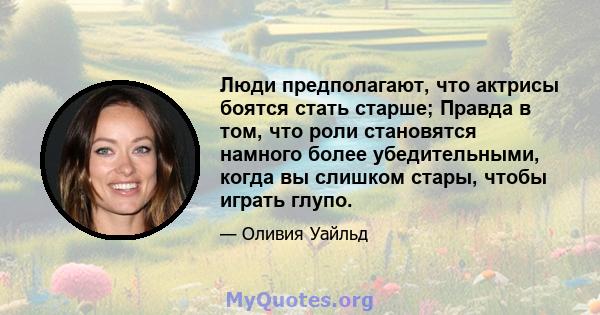 Люди предполагают, что актрисы боятся стать старше; Правда в том, что роли становятся намного более убедительными, когда вы слишком стары, чтобы играть глупо.

— Оливия Уайльд

MyQuotes.org